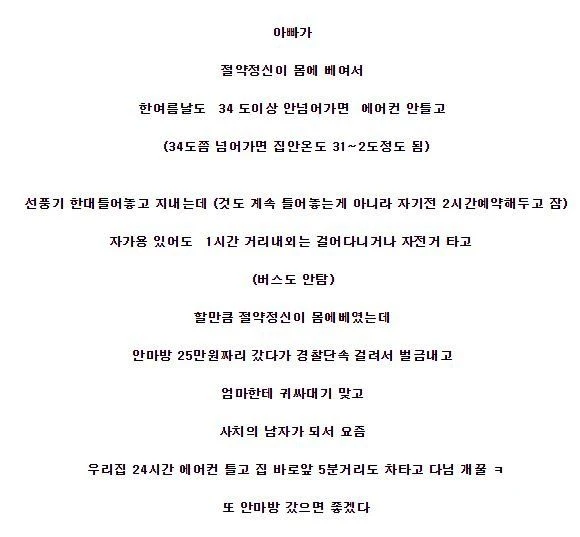 아빠가

절약정신이 몸에 베여서

한여름날도 34 도이상 안넘어가면 에어컨 안틀고

(34도쯤 넘어가면 집안온도 31~2도정도 됨)

선풍기 한대틀어놓고 지내는데 (것도 계속 틀어놓는게 아니라 자기전 2시간예약해두고 잠)

자가용 있어도 1시간 거리내외는 걸어다니거나 자전거 타고

(버스도 안탐)

할만큼 절약정신이 몸에베였는데

안마방 25만원짜리 갔다가 경찰단속 걸려서 벌금내고

엄마한테 귀싸대기 맞고

사치의 남자가 되서 요즘

우리집 24시간 에어컨 틀고 집 바로앞 5분거리도 차타고 다님 개꿀 ㅋ

또 안마방 갔으면 좋겠다